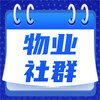 物业
社群